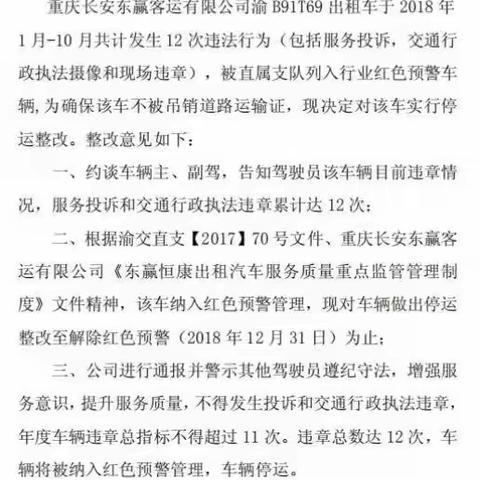 重庆长安东赢客运有限公司渝 B91T69 出租车于 2018 年 1 月-10 月共计发生 12 次违法行为（包括服务投诉，交通行政执法摄像和现场违章），被直属支队列入行业红色预警车辆，为确保该车不被吊销道路运输证，现决定对该车实行停运整改。整改意见如下：

一、约谈车辆主、副驾，告知驾驶员该车辆目前违章情况，服务投诉和交通行政执法违章累计达 12 次；

二、根据渝交直支【2017】70 号文件、重庆长安东赢客运有限公司《东赢恒康出租汽车服务质量重点监管管理制度》文件精神，该车纳入红色预警管理，现对车辆做出停运整改至解除红色预警（2018 年 12 月 31 日）为止；

三、公司进行通报并警示其他驾驶员遵纪守法，增强服务意识，提升服务质量，不得发生投诉和交通行政执法违章，年度车辆违章总指标不得超过 11 次。违章总数达 12 次，车辆将被纳入红色预警管理，车辆停运。